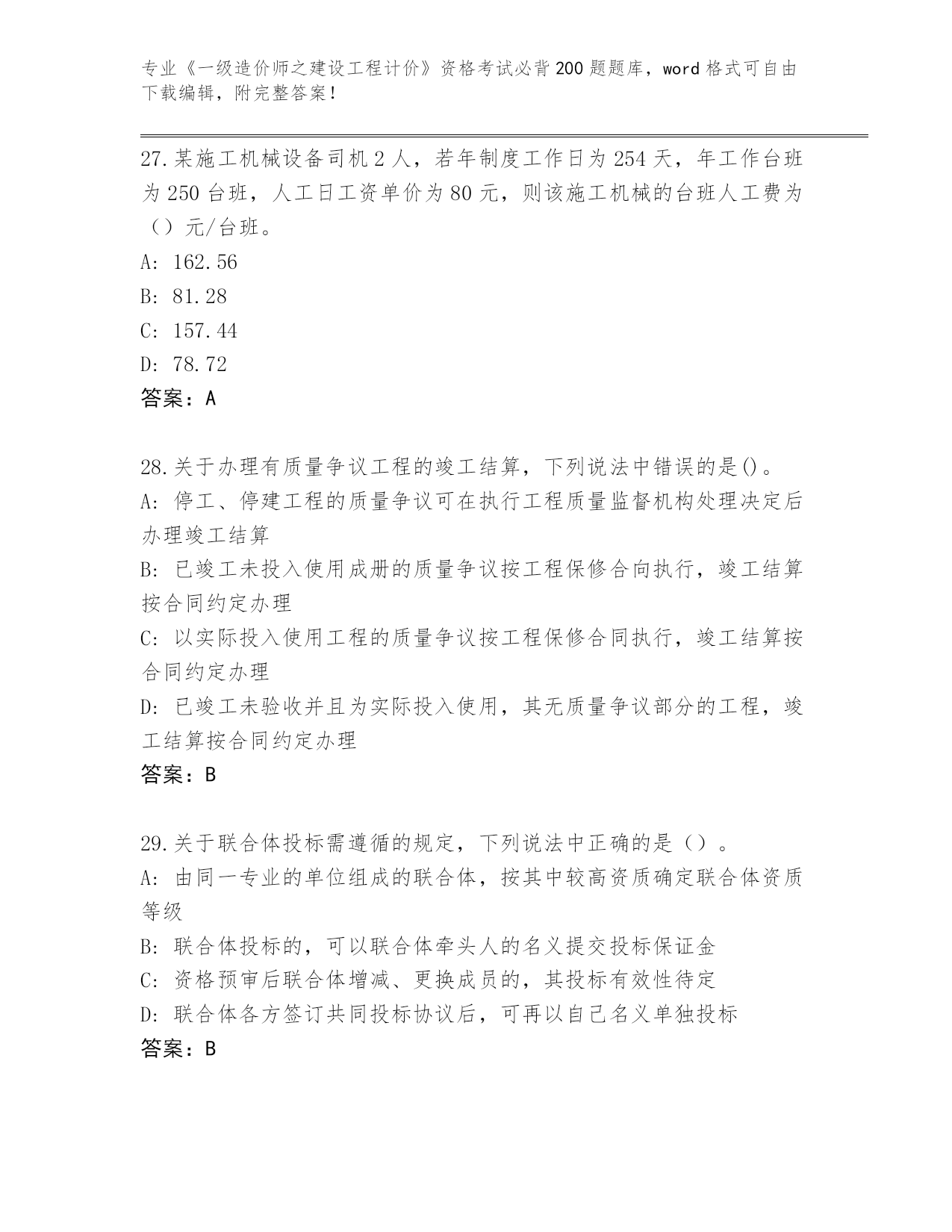 专业《一级造价师之建设工程计价》资格考试必背200题题库，word格式可自由下载编辑，附完整答案！

27.某施工机械设备司机2人，若年制度工作日为254天，年工作台班为250台班，人工日工资单价为80元，则该施工机械的台班人工费为（）元/台班。
A: 162.56
B: 81.28
C: 157.44
D: 78.72
答案：A

28.关于办理有质量争议工程的竣工结算，下列说法中错误的是()。
A: 停工、停建工程的质量争议可在执行工程质量监督机构处理决定后办理竣工结算
B: 已竣工未投入使用成册的质量争议按工程保修合向执行，竣工结算按合同约定办理
C: 以实际投入使用工程的质量争议按工程保修合同执行，竣工结算按合同约定办理
D: 已竣工未验收并且为实际投入使用，其无质量争议部分的工程，竣工结算按合同约定办理
答案：B

29.关于联合体投标需遵循的规定，下列说法中正确的是（）。
A: 由同一专业的单位组成的联合体，按其中较高资质确定联合体资质等级
B: 联合体投标的，可以联合体牵头人的名义提交投标保证金
C: 资格预审后联合体增减、更换成员的，其投标有效性待定
D: 联合体各方签订共同投标协议后，可再以自己名义单独投标
答案：B